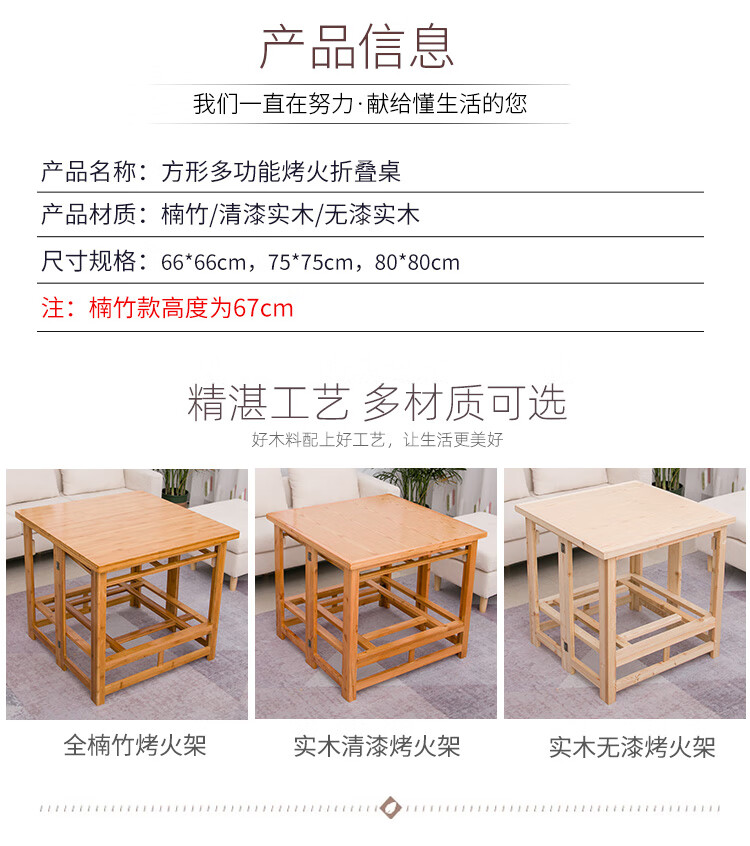 产品信息

我们一直在努力·献给懂生活的您

产品名称：方形多功能烤火折叠桌

产品材质：楠竹/清漆实木/无漆实木

尺寸规格：66*66cm，75*75cm，80*80cm

注：楠竹款高度为67cm

精湛工艺 多材质可选

好木料配上好工艺，让生活更美好

全楠竹烤火架

实木清漆烤火架

实木无漆烤火架